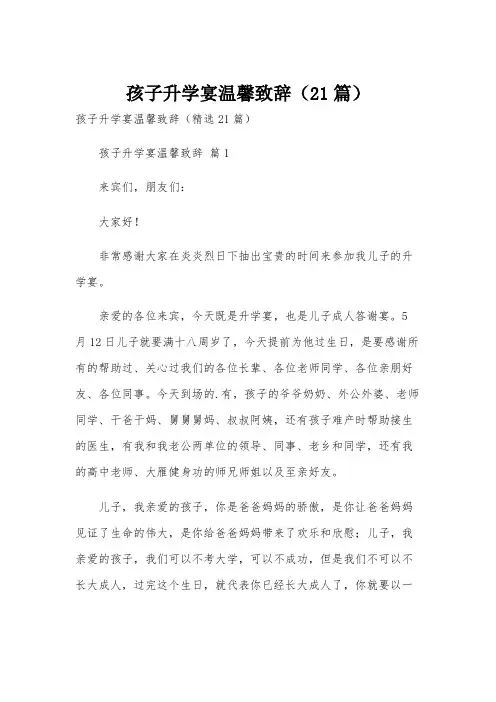 孩子升学宴温馨致辞（21篇）

孩子升学宴温馨致辞（精选21篇）

孩子升学宴温馨致辞 篇1

来宾们，朋友们：

大家好！

非常感谢大家在炎炎烈日下抽出宝贵的时间来参加我儿子的升学宴。

亲爱的各位来宾，今天既是升学宴，也是儿子成人答谢宴。5月12日儿子就要满十八周岁了，今天提前为他过生日，是要感谢所有的帮助过、关心过我们的各位长辈、各位老师同学、各位亲朋好友、各位同事。今天到场的.有，孩子的爷爷奶奶、外公外婆、老师同学、干爸干妈、舅舅舅妈、叔叔阿姨，还有孩子难产时帮助接生的医生，有我和我老公两单位的领导、同事、老乡和同学，还有我的高中老师、大雁健身功的师兄师姐以及至亲好友。

儿子，我亲爱的孩子，你是爸爸妈妈的骄傲，是你让爸爸妈妈见证了生命的伟大，是你给爸爸妈妈带来了欢乐和欣慰；儿子，我亲爱的孩子，我们可以不考大学，可以不成功，但是我们不可以不长大成人，过完这个生日，就代表你已经长大成人了，你就要以一